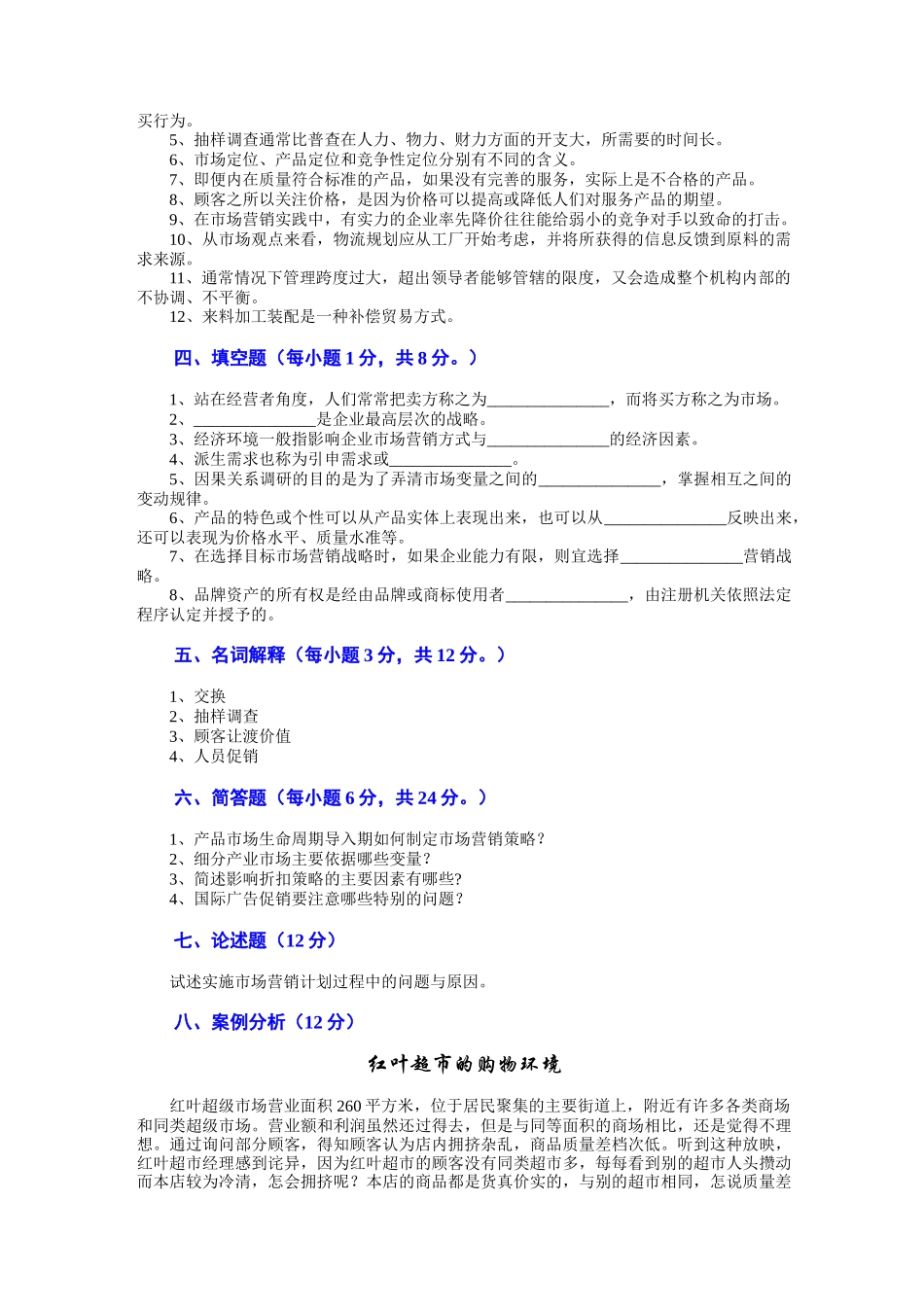 买行为。
5、抽样调查通常比普查在人力、物力、财力方面的开支大，所需要的时间长。
6、市场定位、产品定位和竞争性定位分别有不同的含义。
7、即便内在质量符合标准的产品，如果没有完善的服务，实际上是不合格的产品。
8、顾客之所以关注价格，是因为价格可以提高或降低人们对服务产品的期望。
9、在市场营销实践中，有实力的企业率先降价往往能给弱小的竞争对手以致命的打击。
10、从市场观点来看，物流规划应从工厂开始考虑，并将所获得的信息反馈到原料的需求来源。
11、通常情况下管理跨度过大，超出领导者能够管辖的限度，又会造成整个机构内部的不协调、不平衡。
12、来料加工装配是一种补偿贸易方式。

四、填空题（每小题 1 分，共 8 分。）

1、站在经营者角度，人们常常把卖方称之为_______________，而将买方称之为市场。
2、_______________是企业最高层次的战略。
3、经济环境一般指影响企业市场营销方式与_______________的经济因素。
4、派生需求也称为引申需求或_______________。
5、因果关系调研的目的是为了弄清市场变量之间的_______________，掌握相互之间的变动规律。
6、产品的特色或个性可以从产品实体上表现出来，也可以从_______________反映出来，还可以表现为价格水平、质量水准等。
7、在选择目标市场营销战略时，如果企业能力有限，则宜选择_______________营销战略。
8、品牌资产的所有权是经由品牌或商标使用者_______________，由注册机关依照法定程序认定并授予的。

五、名词解释（每小题 3 分，共 12 分。）

1、交换
2、抽样调查
3、顾客让渡价值
4、人员促销

六、简答题（每小题 6 分，共 24 分。）

1、产品市场生命周期导入期如何制定市场营销策略？
2、细分产业市场主要依据哪些变量？
3、简述影响折扣策略的主要因素有哪些?
4、国际广告促销要注意哪些特别的问题？

七、论述题（12 分）

试述实施市场营销计划过程中的问题与原因。

八、案例分析（12 分）

红叶超市的购物环境

红叶超级市场营业面积 260 平方米，位于居民聚集的主要街道上，附近有许多各类商场和同类超级市场。营业额和利润虽然还过得去，但是与同等面积的商场相比，还是觉得不理想。通过询问部分顾客，得知顾客认为店内拥挤杂乱，商品质量差档次低。听到这种放映，红叶超市经理感到诧异，因为红叶超市的顾客没有同类超市多，每每看到别的超市人头攒动而本店较为冷清，怎会拥挤呢？本店的商品都是货真价实的，与别的超市相同，怎说质量差